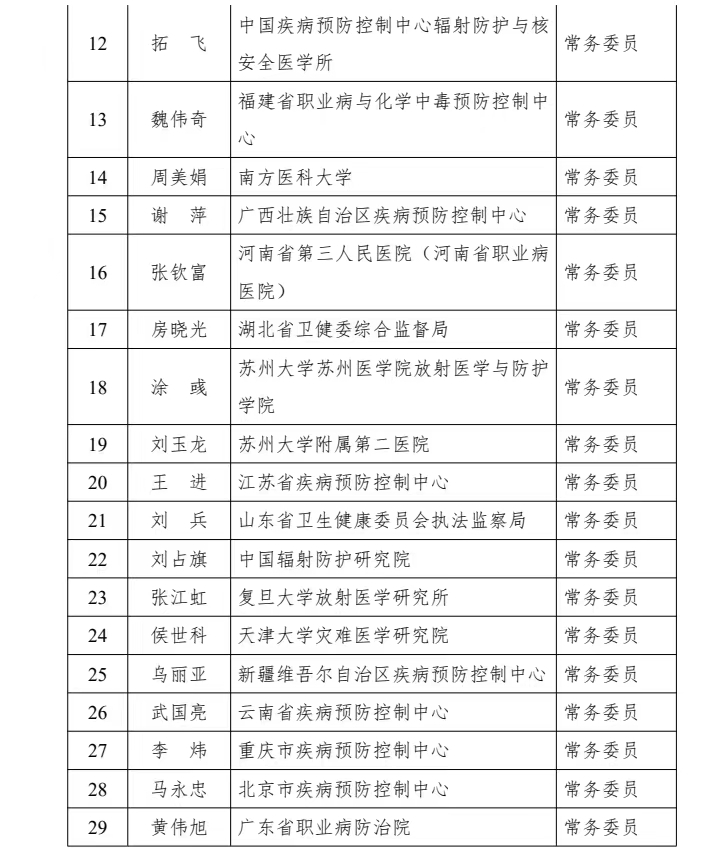 | 12 | 拓　飞 | 中国疾病预防控制中心辐射防护与核安全医学所 | 常务委员 |
|---|---|---|---|
| 13 | 魏伟奇 | 福建省职业病与化学中毒预防控制中心 | 常务委员 |
| 14 | 周美娟 | 南方医科大学 | 常务委员 |
| 15 | 谢　萍 | 广西壮族自治区疾病预防控制中心 | 常务委员 |
| 16 | 张钦富 | 河南省第三人民医院（河南省职业病医院） | 常务委员 |
| 17 | 房晓光 | 湖北省卫健委综合监督局 | 常务委员 |
| 18 | 涂　彧 | 苏州大学苏州医学院放射医学与防护学院 | 常务委员 |
| 19 | 刘玉龙 | 苏州大学附属第二医院 | 常务委员 |
| 20 | 王　进 | 江苏省疾病预防控制中心 | 常务委员 |
| 21 | 刘　兵 | 山东省卫生健康委员会执法监察局 | 常务委员 |
| 22 | 刘占旗 | 中国辐射防护研究院 | 常务委员 |
| 23 | 张江虹 | 复旦大学放射医学研究所 | 常务委员 |
| 24 | 侯世科 | 天津大学灾难医学研究院 | 常务委员 |
| 25 | 乌丽亚 | 新疆维吾尔自治区疾病预防控制中心 | 常务委员 |
| 26 | 武国亮 | 云南省疾病预防控制中心 | 常务委员 |
| 27 | 李　炜 | 重庆市疾病预防控制中心 | 常务委员 |
| 28 | 马永忠 | 北京市疾病预防控制中心 | 常务委员 |
| 29 | 黄伟旭 | 广东省职业病防治院 | 常务委员 |